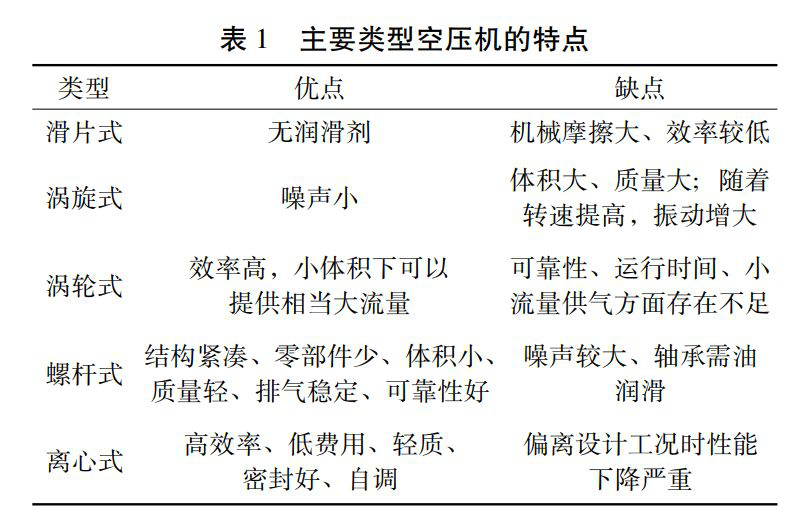 表 1　主要类型空压机的特点

| 类型 | 优点 | 缺点 |
|---|---|---|
| 滑片式 | 无润滑剂 | 机械摩擦大、效率较低 |
| 涡旋式 | 噪声小 | 体积大、质量大；随着转速提高，振动增大 |
| 涡轮式 | 效率高，小体积下可以提供相当大流量 | 可靠性、运行时间、小流量供气方面存在不足 |
| 螺杆式 | 结构紧凑、零部件少、体积小、质量轻、排气稳定、可靠性好 | 噪声较大、轴承需油润滑 |
| 离心式 | 高效率、低费用、轻质、密封好、自调 | 偏离设计工况时性能下降严重 |